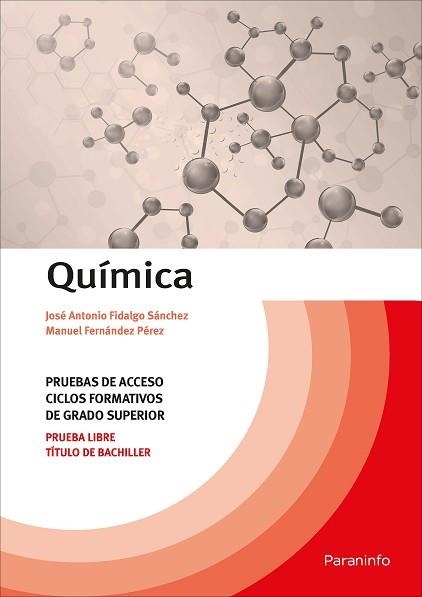 Química

José Antonio Fidalgo Sánchez
Manuel Fernández Pérez

PRUEBAS DE ACCESO
CICLOS FORMATIVOS
DE GRADO SUPERIOR

PRUEBA LIBRE
TÍTULO DE BACHILLER

Paraninfo